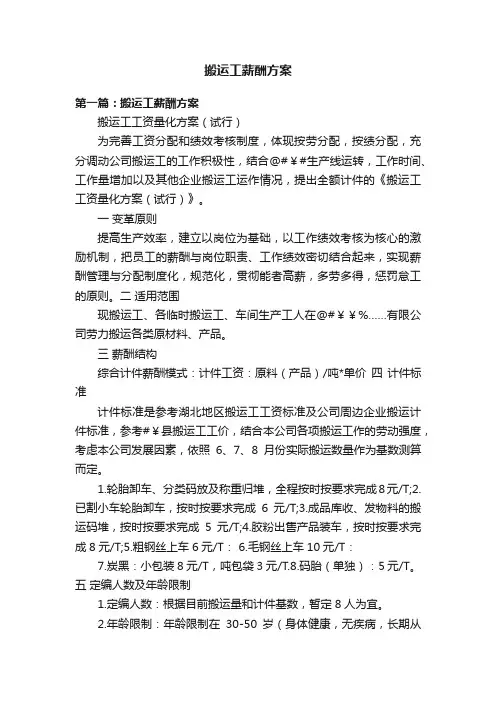 搬运工薪酬方案

第一篇：搬运工薪酬方案

搬运工工资量化方案（试行）

为完善工资分配和绩效考核制度，体现按劳分配，按绩分配，充分调动公司搬运工的工作积极性，结合@#￥#生产线运转，工作时间、工作量增加以及其他企业搬运工运作情况，提出全额计件的《搬运工工资量化方案（试行）》。

一 变革原则

提高生产效率，建立以岗位为基础，以工作绩效考核为核心的激励机制，把员工的薪酬与岗位职责、工作绩效密切结合起来，实现薪酬管理与分配制度化，规范化，贯彻能者高薪，多劳多得，惩罚怠工的原则。二 适用范围

现搬运工、各临时搬运工、车间生产工人在@#￥￥%......有限公司劳力搬运各类原材料、产品。

三 薪酬结构

综合计件薪酬模式：计件工资：原料（产品）/吨*单价 四 计件标准

计件标准是参考湖北地区搬运工工资标准及公司周边企业搬运计件标准，参考#￥县搬运工工价，结合本公司各项搬运工作的劳动强度，考虑本公司发展因素，依照 6、7、8 月份实际搬运数量作为基数测算而定。

1.轮胎卸车、分类码放及称重归堆，全程按时按要求完成 8 元/T;2.已割小车轮胎卸车，按时按要求完成 6 元/T;3.成品库收、发物料的搬运码堆，按时按要求完成 5 元/T;4.胶粉出售产品装车，按时按要求完成 8 元/T;5.粗钢丝上车 6 元/T： 6.毛钢丝上车 10 元/T：

7.炭黑：小包装 8 元/T，吨包袋 3 元/T.8.码胎（单独）：5 元/T。

五 定编人数及年龄限制

1.定编人数：根据目前搬运量和计件基数，暂定 8 人为宜。

2.年龄限制：年龄限制在 30-50 岁（身体健康，无疾病，长期从